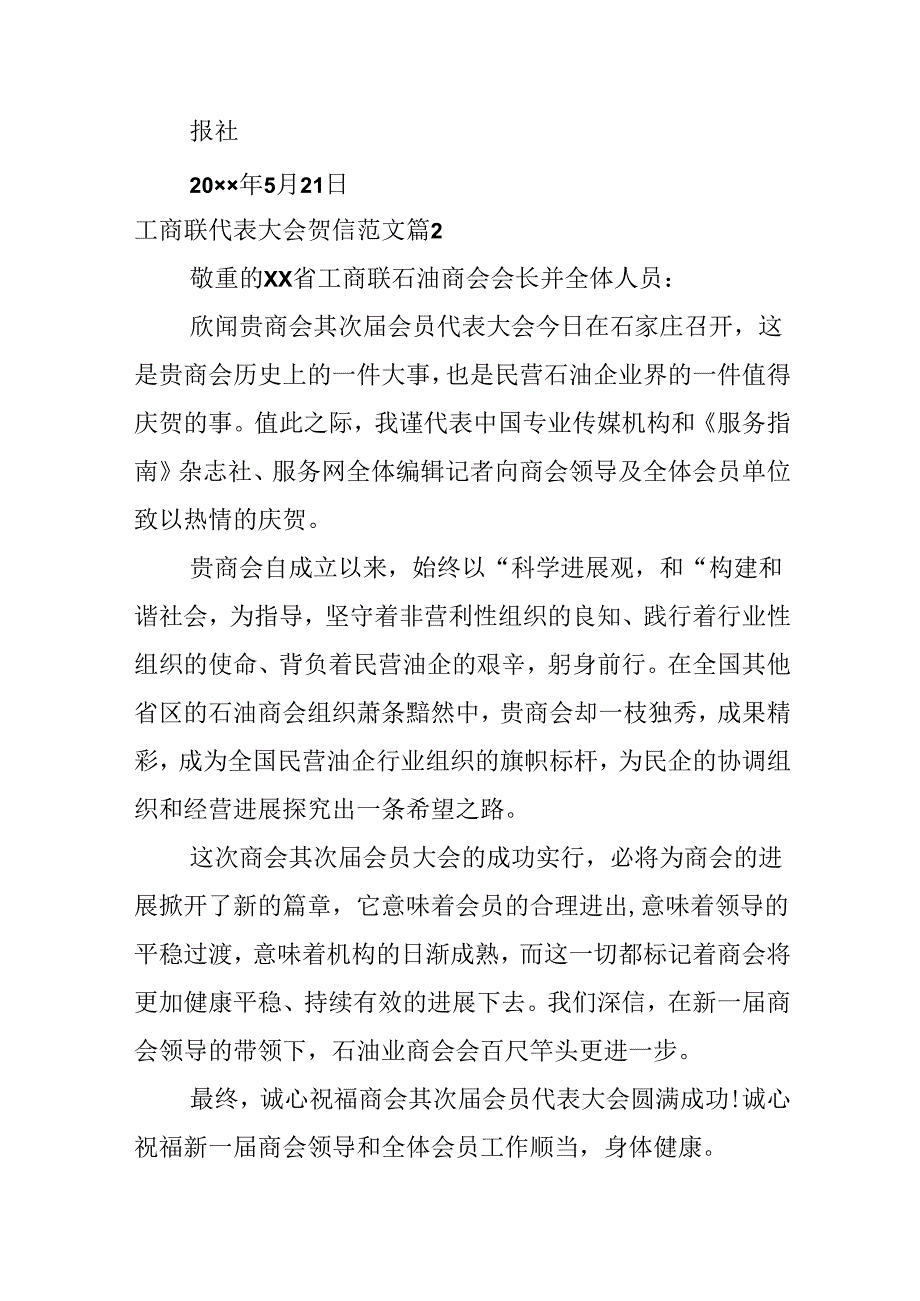 报社

20××年5月21日

工商联代表大会贺信范文篇2

敬重的XX省工商联石油商会会长并全体人员：

欣闻贵商会其次届会员代表大会今日在石家庄召开，这是贵商会历史上的一件大事，也是民营石油企业界的一件值得庆贺的事。值此之际，我谨代表中国专业传媒机构和《服务指南》杂志社、服务网全体编辑记者向商会领导及全体会员单位致以热情的庆贺。

贵商会自成立以来，始终以“科学进展观，和“构建和谐社会，为指导，坚守着非营利性组织的良知、践行着行业性组织的使命、背负着民营油企的艰辛，躬身前行。在全国其他省区的石油商会组织萧条黯然中，贵商会却一枝独秀，成果精彩，成为全国民营油企行业组织的旗帜标杆，为民企的协调组织和经营进展探究出一条希望之路。

这次商会其次届会员大会的成功实行，必将为商会的进展掀开了新的篇章，它意味着会员的合理进出，意味着领导的平稳过渡，意味着机构的日渐成熟，而这一切都标记着商会将更加健康平稳、持续有效的进展下去。我们深信，在新一届商会领导的带领下，石油业商会会百尺竿头更进一步。

最终，诚心祝福商会其次届会员代表大会圆满成功！诚心祝福新一届商会领导和全体会员工作顺当，身体健康。